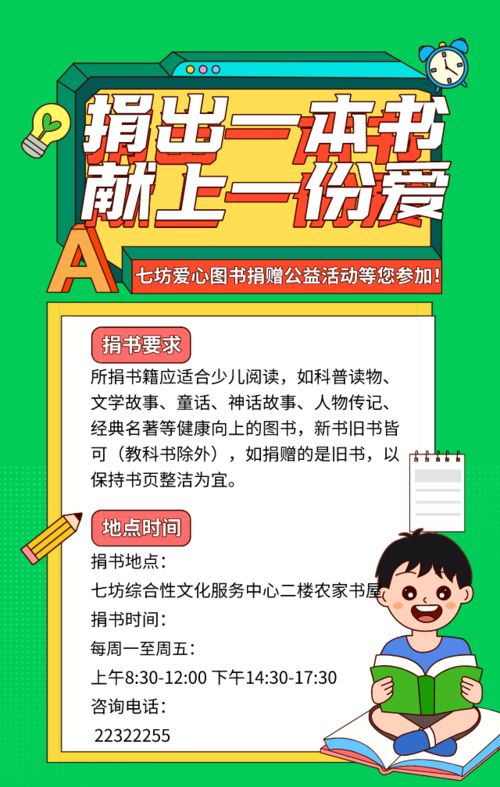 捐出一本书
献上一份爱

A

七坊爱心图书捐赠公益活动等您参加！

捐书要求

所捐书籍应适合少儿阅读，如科普读物、文学故事、童话、神话故事、人物传记、经典名著等健康向上的图书，新书旧书皆可（教科书除外），如捐赠的是旧书，以保持书页整洁为宜。

地点时间

捐书地点：

七坊综合性文化服务中心二楼农家书屋

捐书时间：

每周一至周五：

上午8:30-12:00 下午14:30-17:30

咨询电话：

22322255